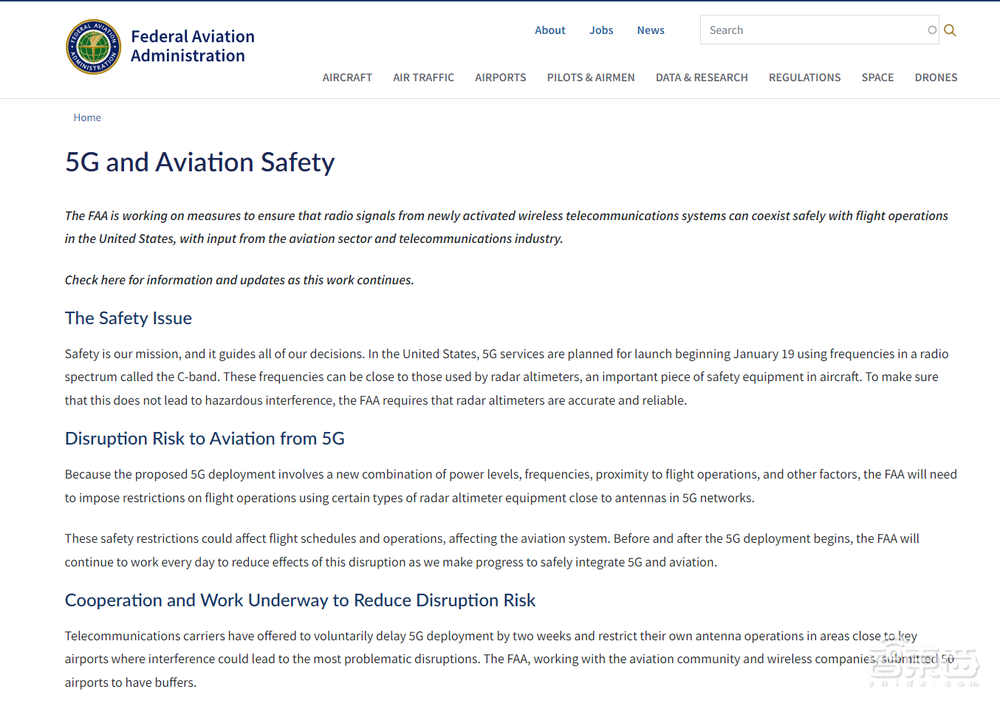 FEDERAL AVIATION ADMINISTRATION

Federal Aviation Administration

About Jobs News

Search

AIRCRAFT AIR TRAFFIC AIRPORTS PILOTS & AIRMEN DATA & RESEARCH REGULATIONS SPACE DRONES

Home

5G and Aviation Safety

The FAA is working on measures to ensure that radio signals from newly activated wireless telecommunications systems can coexist safely with flight operations in the United States, with input from the aviation sector and telecommunications industry.

Check here for information and updates as this work continues.

The Safety Issue

Safety is our mission, and it guides all of our decisions. In the United States, 5G services are planned for launch beginning January 19 using frequencies in a radio spectrum called the C-band. These frequencies can be close to those used by radar altimeters, an important piece of safety equipment in aircraft. To make sure that this does not lead to hazardous interference, the FAA requires that radar altimeters are accurate and reliable.

Disruption Risk to Aviation from 5G

Because the proposed 5G deployment involves a new combination of power levels, frequencies, proximity to flight operations, and other factors, the FAA will need to impose restrictions on flight operations using certain types of radar altimeter equipment close to antennas in 5G networks.

These safety restrictions could affect flight schedules and operations, affecting the aviation system. Before and after the 5G deployment begins, the FAA will continue to work every day to reduce effects of this disruption as we make progress to safely integrate 5G and aviation.

Cooperation and Work Underway to Reduce Disruption Risk

Telecommunications carriers have offered to voluntarily delay 5G deployment by two weeks and restrict their own antenna operations in areas close to key airports where interference could lead to the most problematic disruptions. The FAA, working with the aviation community and wireless companies, submitted 50 airports to have buffers.

智东西